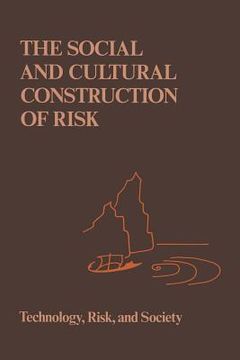 THE SOCIAL AND CULTURAL CONSTRUCTION OF RISK

Technology, Risk, and Society